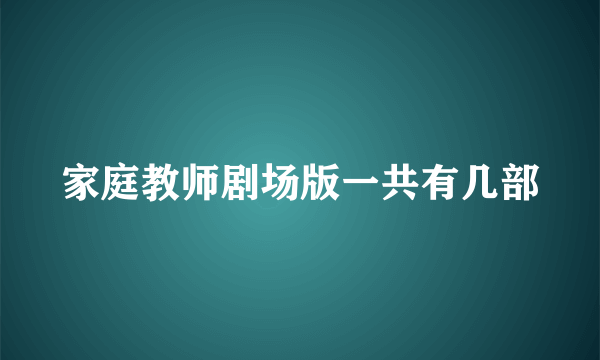 家庭教师剧场版一共有几部